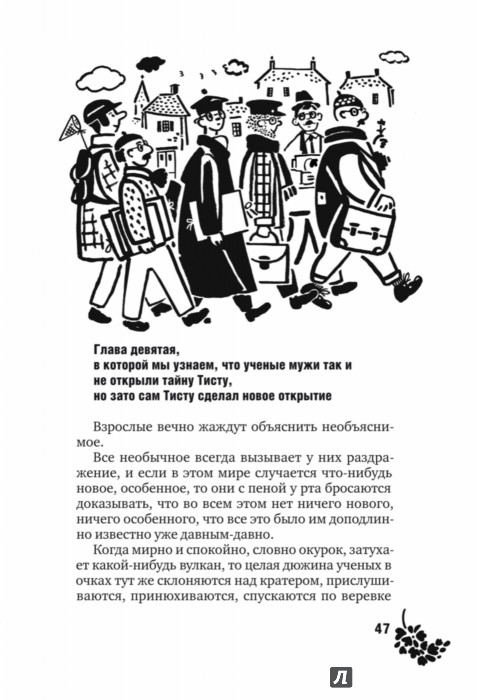 Глава девятая,
в которой мы узнаем, что ученые мужи так и не открыли тайну Тисту,
но зато сам Тисту сделал новое открытие

Взрослые вечно жаждут объяснить необъяснимое.

Все необычное всегда вызывает у них раздражение, и если в этом мире случается что-нибудь новое, особенное, то они с пеной у рта бросаются доказывать, что во всем этом нет ничего нового, ничего особенного, что все это было им доподлинно известно уже давным-давно.

Когда мирно и спокойно, словно окурок, затухает какой-нибудь вулкан, то целая дюжина ученых в очках тут же склоняются над кратером, прислушиваются, принюхиваются, спускаются по веревке

47

Л